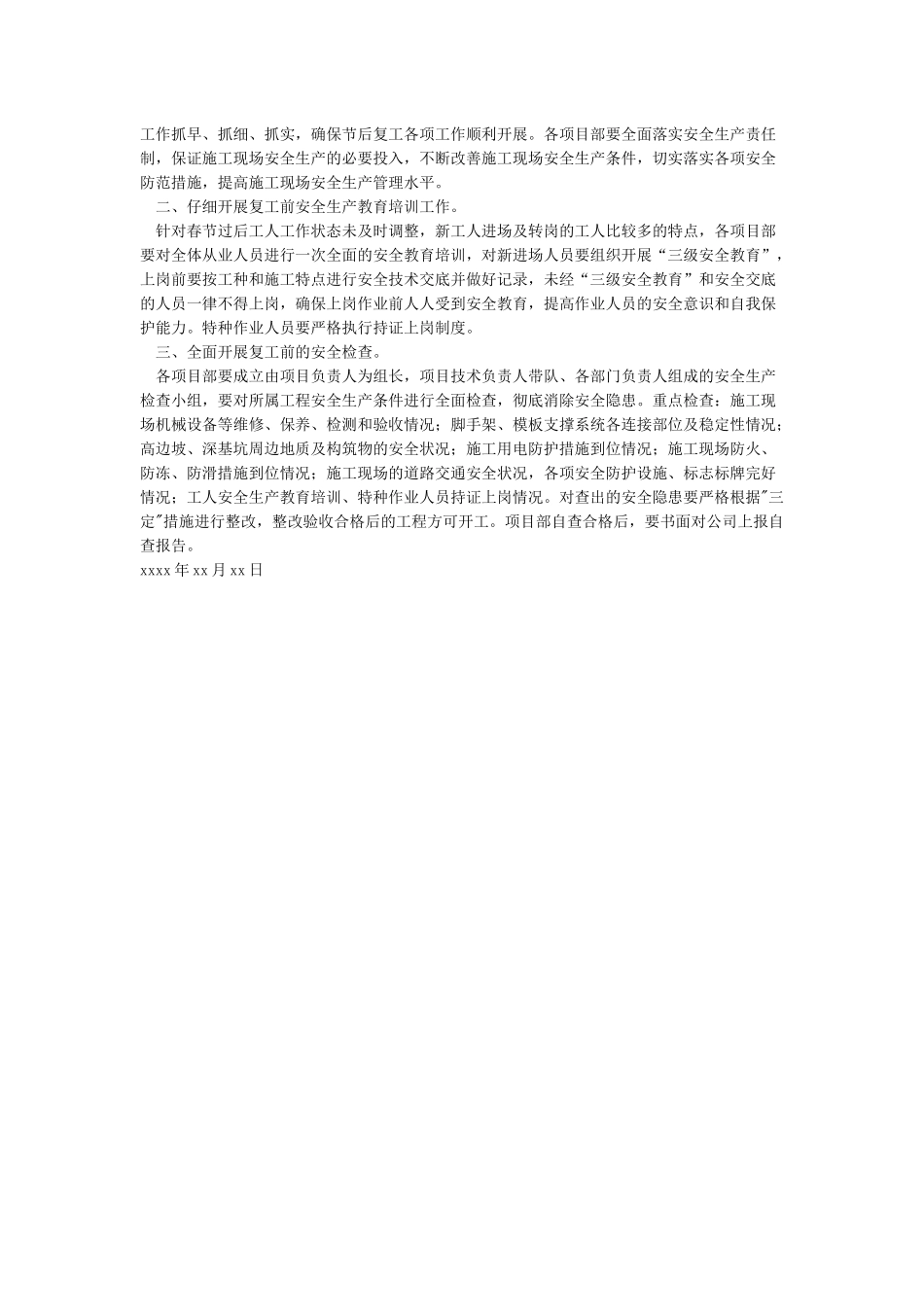 工作抓早、抓细、抓实，确保节后复工各项工作顺利开展。各项目部要全面落实安全生产责任制，保证施工现场安全生产的必要投入，不断改善施工现场安全生产条件，切实落实各项安全防范措施，提高施工现场安全生产管理水平。

二、仔细开展复工前安全生产教育培训工作。

针对春节过后工人工作状态未及时调整，新工人进场及转岗的工人比较多的特点，各项目部要对全体从业人员进行一次全面的安全教育培训，对新进场人员要组织开展“三级安全教育”，上岗前要按工种和施工特点进行安全技术交底并做好记录，未经“三级安全教育”和安全交底的人员一律不得上岗，确保上岗作业前人人受到安全教育，提高作业人员的安全意识和自我保护能力。特种作业人员要严格执行持证上岗制度。

三、全面开展复工前的安全检查。

各项目部要成立由项目负责人为组长，项目技术负责人带队、各部门负责人组成的安全生产检查小组，要对所属工程安全生产条件进行全面检查，彻底消除安全隐患。重点检查：施工现场机械设备等维修、保养、检测和验收情况；脚手架、模板支撑系统各连接部位及稳定性情况；高边坡、深基坑周边地质及构筑物的安全状况；施工用电防护措施到位情况；施工现场防火、防冻、防滑措施到位情况；施工现场的道路交通安全状况，各项安全防护设施、标志标牌完好情况；工人安全生产教育培训、特种作业人员持证上岗情况。对查出的安全隐患要严格根据"三定"措施进行整改，整改验收合格后的工程方可开工。项目部自查合格后，要书面对公司上报自查报告。

xxxx 年 xx 月 xx 日